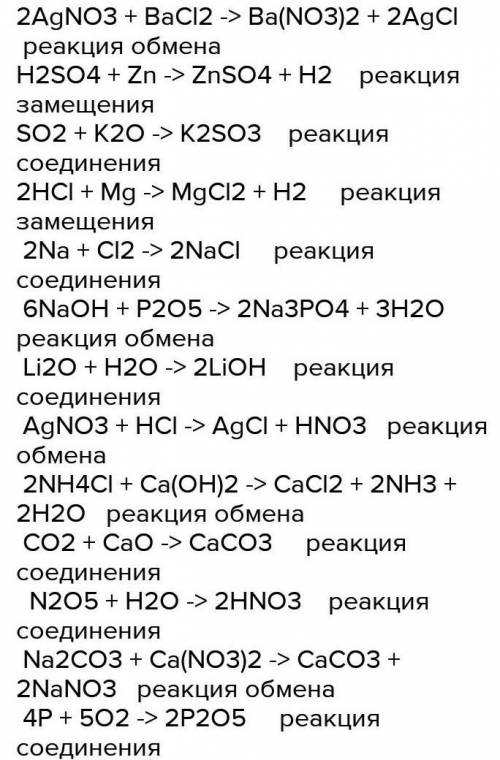 2AgNO3 + BaCl2 -> Ba(NO3)2 + 2AgCl
реакция обмена
H2SO4 + Zn -> ZnSO4 + H2 реакция замещения
SO2 + K2O -> K2SO3 реакция соединения
2HCl + Mg -> MgCl2 + H2 реакция замещения
2Na + Cl2 -> 2NaCl реакция соединения
6NaOH + P2O5 -> 2Na3PO4 + 3H2O реакция обмена
Li2O + H2O -> 2LiOH реакция соединения
AgNO3 + HCl -> AgCl + HNO3 реакция обмена
2NH4Cl + Ca(OH)2 -> CaCl2 + 2NH3 + 2H2O реакция обмена
CO2 + CaO -> CaCO3 реакция соединения
N2O5 + H2O -> 2HNO3 реакция соединения
Na2CO3 + Ca(NO3)2 -> CaCO3 + 2NaNO3 реакция обмена
4P + 5O2 -> 2P2O5 реакция соединения